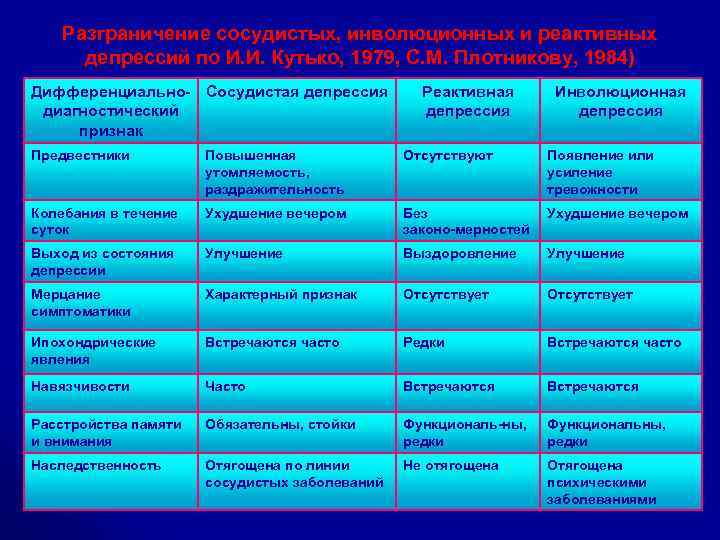 Разграничение сосудистых, инволюционных и реактивных депрессий по И.И. Кутько, 1979, С.М. Плотникову, 1984)

| Дифференциально-диагностический признак | Сосудистая депрессия | Реактивная депрессия | Инволюционная депрессия |
|---|---|---|---|
| Предвестники | Повышенная утомляемость, раздражительность | Отсутствуют | Появление или усиление тревожности |
| Колебания в течение суток | Ухудшение вечером | Без законо-мерностей | Ухудшение вечером |
| Выход из состояния депрессии | Улучшение | Выздоровление | Улучшение |
| Мерцание симптоматики | Характерный признак | Отсутствует | Отсутствует |
| Ипохондрические явления | Встречаются часто | Редки | Встречаются часто |
| Навязчивости | Часто | Встречаются | Встречаются |
| Расстройства памяти и внимания | Обязательны, стойки | Функциональ-ны, редки | Функциональны, редки |
| Наследственность | Отягощена по линии сосудистых заболеваний | Не отягощена | Отягощена психическими заболеваниями |